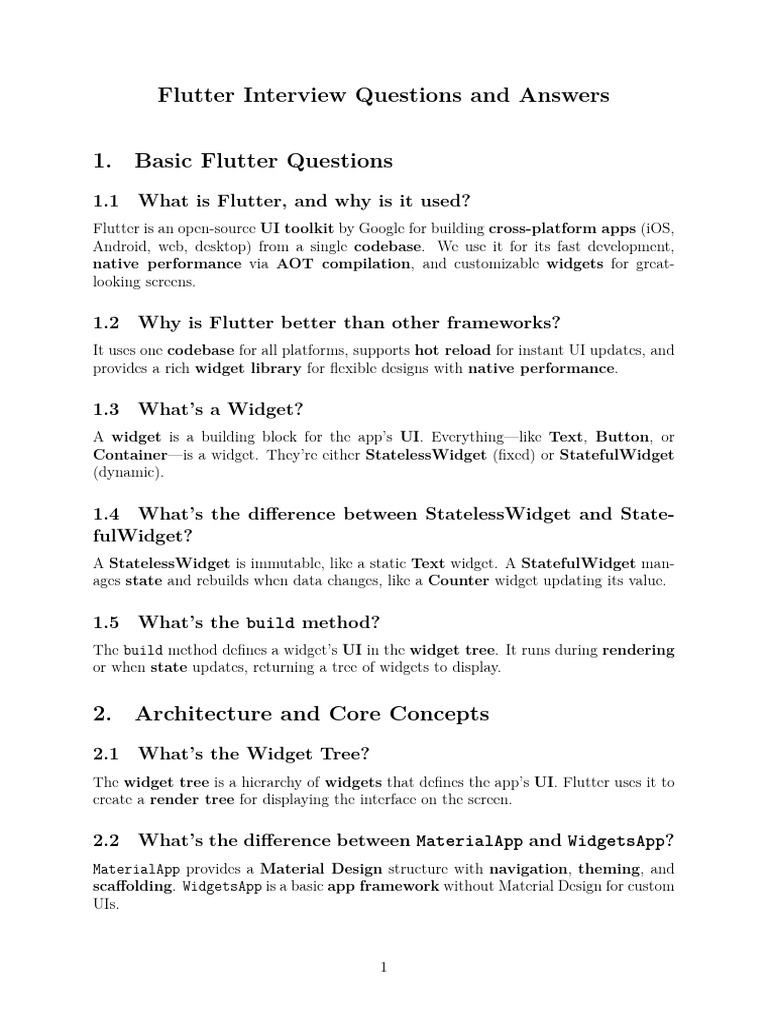 Flutter Interview Questions and Answers

1. Basic Flutter Questions

1.1 What is Flutter, and why is it used?

Flutter is an open-source UI toolkit by Google for building cross-platform apps (iOS, Android, web, desktop) from a single codebase. We use it for its fast development, native performance via AOT compilation, and customizable widgets for great-looking screens.

1.2 Why is Flutter better than other frameworks?

It uses one codebase for all platforms, supports hot reload for instant UI updates, and provides a rich widget library for flexible designs with native performance.

1.3 What's a Widget?

A widget is a building block for the app's UI. Everything—like Text, Button, or Container—is a widget. They're either StatelessWidget (fixed) or StatefulWidget (dynamic).

1.4 What's the difference between StatelessWidget and StatefulWidget?

A StatelessWidget is immutable, like a static Text widget. A StatefulWidget manages state and rebuilds when data changes, like a Counter widget updating its value.

1.5 What's the build method?

The build method defines a widget's UI in the widget tree. It runs during rendering or when state updates, returning a tree of widgets to display.

2. Architecture and Core Concepts

2.1 What's the Widget Tree?

The widget tree is a hierarchy of widgets that defines the app's UI. Flutter uses it to create a render tree for displaying the interface on the screen.

2.2 What's the difference between MaterialApp and WidgetsApp?

MaterialApp provides a Material Design structure with navigation, theming, and scaffolding. WidgetsApp is a basic app framework without Material Design for custom UIs.

1